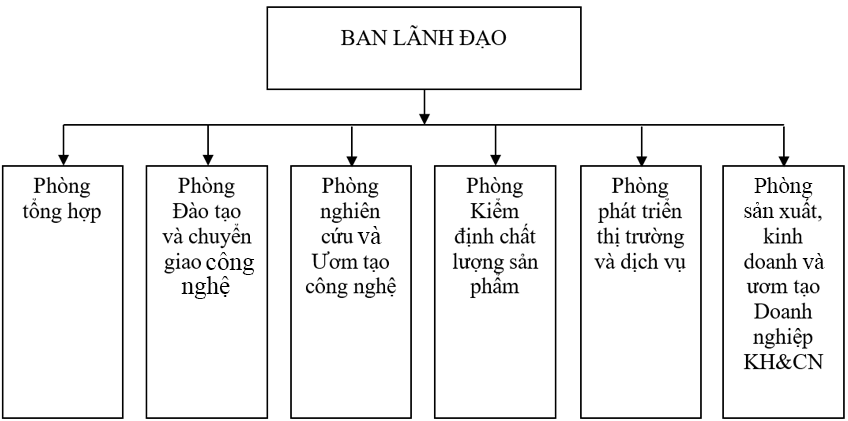 BAN LÃNH ĐẠO

Phòng tổng hợp

Phòng Đào tạo và chuyển giao công nghệ

Phòng nghiên cứu và Ươm tạo công nghệ

Phòng Kiểm định chất lượng sản phẩm

Phòng phát triển thị trường và dịch vụ

Phòng sản xuất, kinh doanh và ươm tạo Doanh nghiệp KH&CN